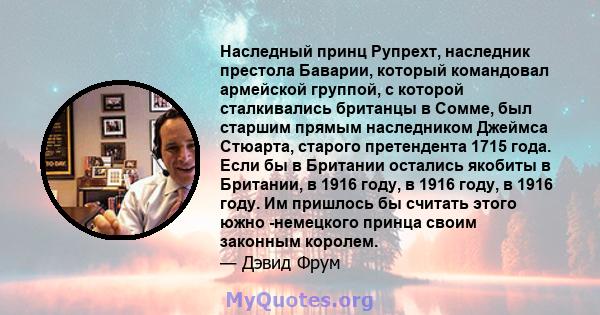 Наследный принц Рупрехт, наследник престола Баварии, который командовал армейской группой, с которой сталкивались британцы в Сомме, был старшим прямым наследником Джеймса Стюарта, старого претендента 1715 года. Если бы в Британии остались якобиты в Британии, в 1916 году, в 1916 году, в 1916 году. Им пришлось бы считать этого южно -немецкого принца своим законным королем.
— Дэвид Фрум

MyQuotes.org